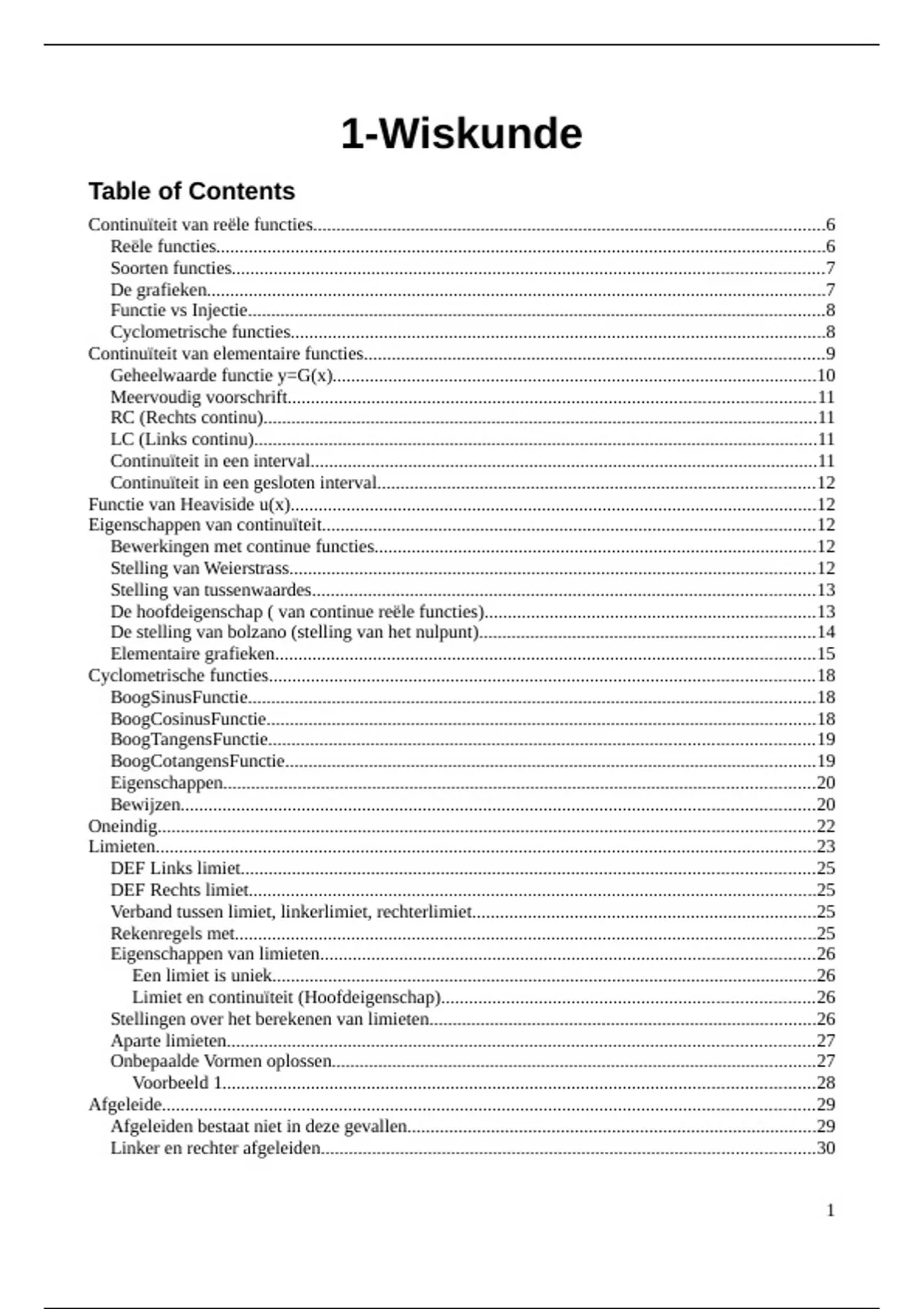 1-Wiskunde

Table of Contents

Continuïteit van reële functies....6
Reële functies....6
Soorten functies....7
De grafieken....7
Functie vs Injectie....8
Cyclometrische functies....8
Continuïteit van elementaire functies....9
Geheelwaarde functie y=G(x)....10
Meervoudig voorschrift....11
RC (Rechts continu)....11
LC (Links continu)....11
Continuïteit in een interval....11
Continuïteit in een gesloten interval....12
Functie van Heaviside u(x)....12
Eigenschappen van continuïteit....12
Bewerkingen met continue functies....12
Stelling van Weierstrass....12
Stelling van tussenwaardes....13
De hoofdeigenschap ( van continue reële functies)....13
De stelling van bolzano (stelling van het nulpunt)....14
Elementaire grafieken....15
Cyclometrische functies....18
BoogSinusFunctie....18
BoogCosinusFunctie....18
BoogTangensFunctie....19
BoogCotangensFunctie....19
Eigenschappen....20
Bewijzen....20
Oneindig....22
Limieten....23
DEF Links limiet....25
DEF Rechts limiet....25
Verband tussen limiet, linkerlimiet, rechterlimiet....25
Rekenregels met....25
Eigenschappen van limieten....26
Een limiet is uniek....26
Limiet en continuïteit (Hoofdeigenschap)....26
Stellingen over het berekenen van limieten....26
Aparte limieten....27
Onbepaalde Vormen oplossen....27
Voorbeeld 1....28
Afgeleide....29
Afgeleiden bestaat niet in deze gevallen....29
Linker en rechter afgeleiden....30

1